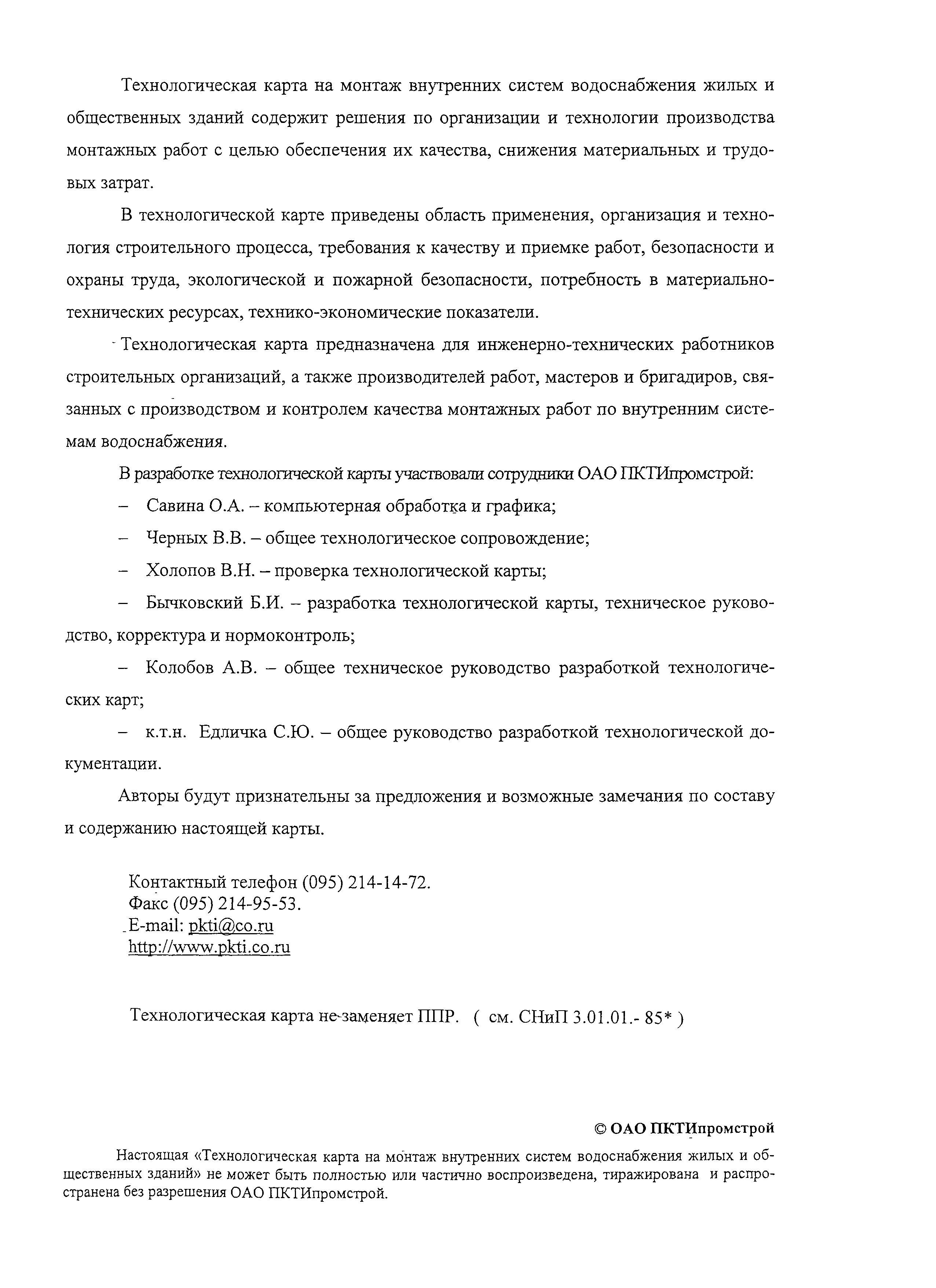 Технологическая карта на монтаж внутренних систем водоснабжения жилых и общественных зданий содержит решения по организации и технологии производства монтажных работ с целью обеспечения их качества, снижения материальных и трудовых затрат.

В технологической карте приведены область применения, организация и технология строительного процесса, требования к качеству и приемке работ, безопасности и охраны труда, экологической и пожарной безопасности, потребность в материально-технических ресурсах, технико-экономические показатели.

Технологическая карта предназначена для инженерно-технических работников строительных организаций, а также производителей работ, мастеров и бригадиров, связанных с производством и контролем качества монтажных работ по внутренним системам водоснабжения.

В разработке технологической карты участвовали сотрудники ОАО ПКТИпромстрой:

– Савина О.А. – компьютерная обработка и графика;

– Черных В.В. – общее технологическое сопровождение;

– Холопов В.Н. – проверка технологической карты;

– Бычковский Б.И. – разработка технологической карты, техническое руководство, корректура и нормоконтроль;

– Колобов А.В. – общее техническое руководство разработкой технологических карт;

– к.т.н. Едличка С.Ю. – общее руководство разработкой технологической документации.

Авторы будут признательны за предложения и возможные замечания по составу и содержанию настоящей карты.

Контактный телефон (095) 214-14-72.
Факс (095) 214-95-53.
E-mail: pkti@co.ru
http://www.pkti.co.ru

Технологическая карта не заменяет ППР. ( см. СНиП 3.01.01.- 85* )

© ОАО ПКТИпромстрой

Настоящая «Технологическая карта на монтаж внутренних систем водоснабжения жилых и общественных зданий» не может быть полностью или частично воспроизведена, тиражирована и распространена без разрешения ОАО ПКТИпромстрой.